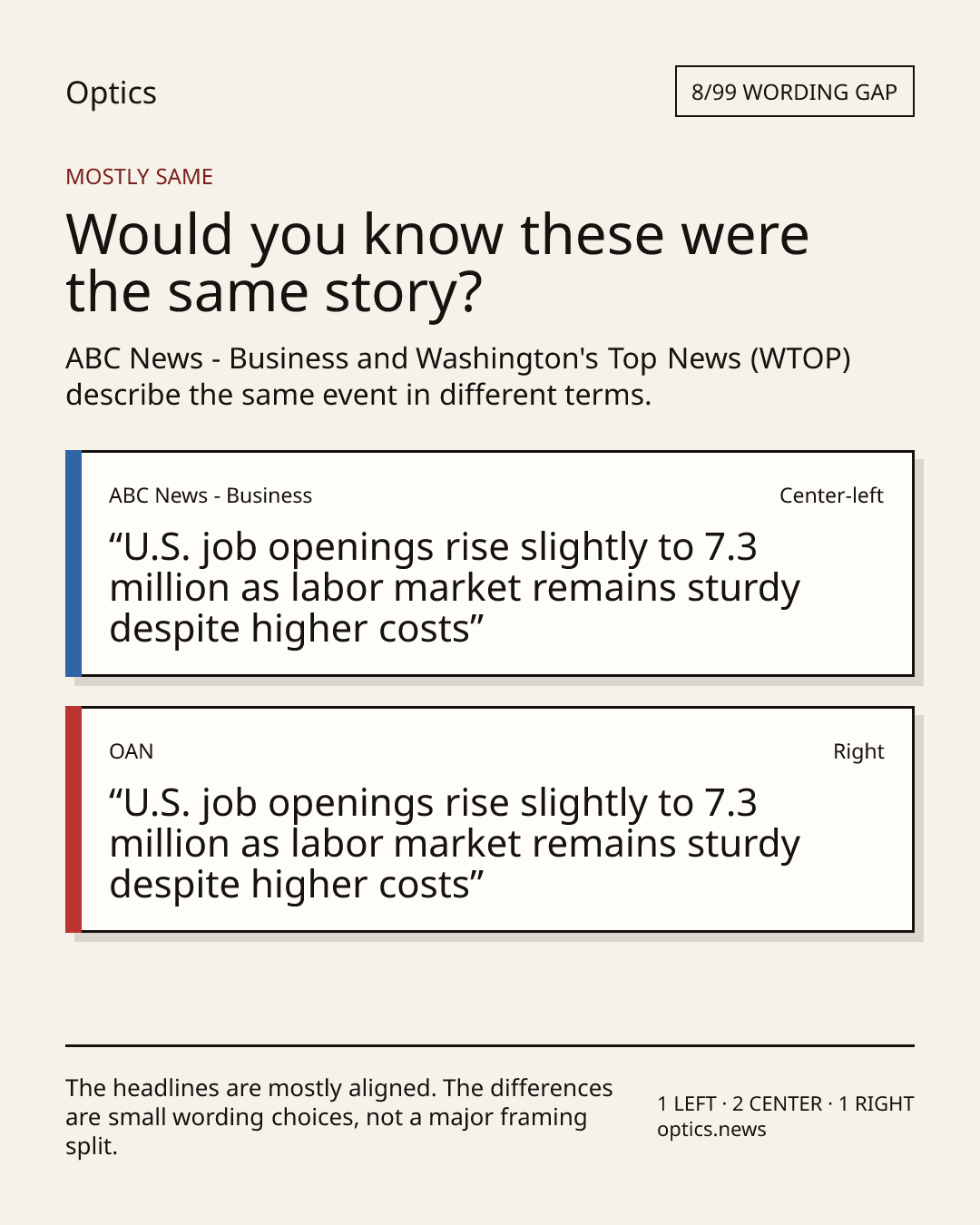 Optics

8/99 WORDING GAP

MOSTLY SAME

Would you know these were the same story?

ABC News - Business and Washington's Top News (WTOP) describe the same event in different terms.

ABC News - Business

Center-left

"U.S. job openings rise slightly to 7.3 million as labor market remains sturdy despite higher costs"

OAN

Right

"U.S. job openings rise slightly to 7.3 million as labor market remains sturdy despite higher costs"

The headlines are mostly aligned. The differences are small wording choices, not a major framing split.

1 LEFT · 2 CENTER · 1 RIGHT
optics.news